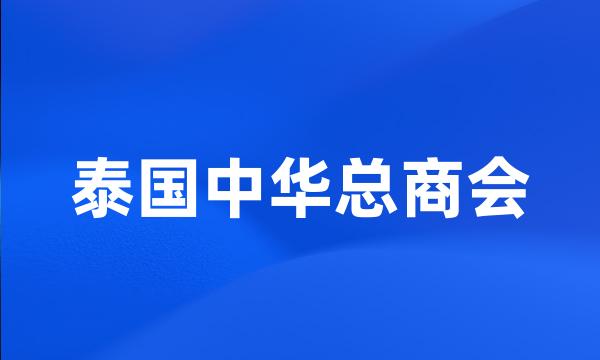 泰国中华总商会